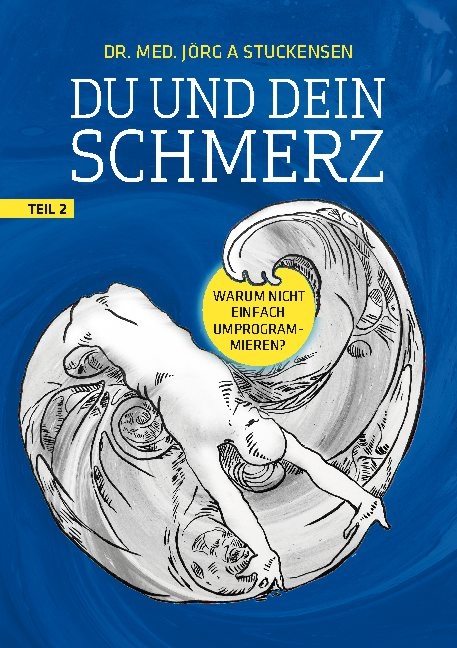 DR. MED. JÖRG A STUCKENSEN

DU UND DEIN SCHMERZ

TEIL 2

WARUM NICHT EINFACH UMPROGRAMMIEREN?